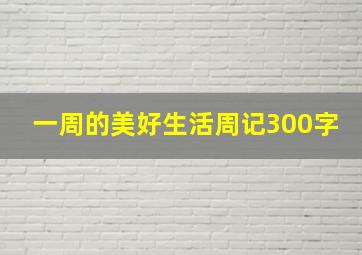 一周的美好生活周记300字